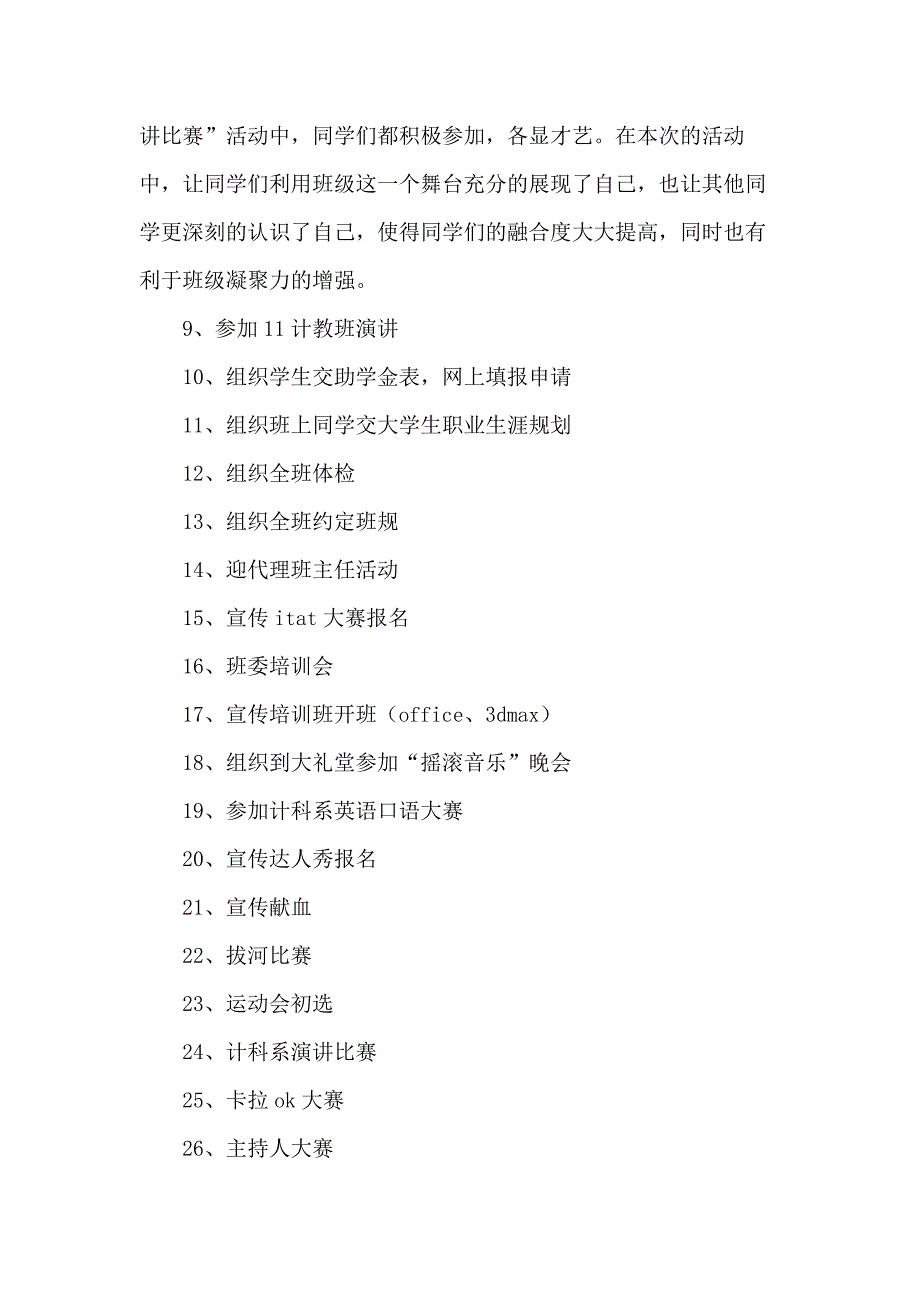 讲比赛”活动中，同学们都积极参加，各显才艺。在本次的活动中，让同学们利用班级这一个舞台充分的展现了自己，也让其他同学更深刻的认识了自己，使得同学们的融合度大大提高，同时也有利于班级凝聚力的增强。

9、参加 11 计教班演讲

10、组织学生交助学金表，网上填报申请

11、组织班上同学交大学生职业生涯规划

12、组织全班体检

13、组织全班约定班规

14、迎代理班主任活动

15、宣传 itat 大赛报名

16、班委培训会

17、宣传培训班开班（office、3dmax）

18、组织到大礼堂参加“摇滚音乐”晚会

19、参加计科系英语口语大赛

20、宣传达人秀报名

21、宣传献血

22、拔河比赛

23、运动会初选

24、计科系演讲比赛

25、卡拉 ok 大赛

26、主持人大赛